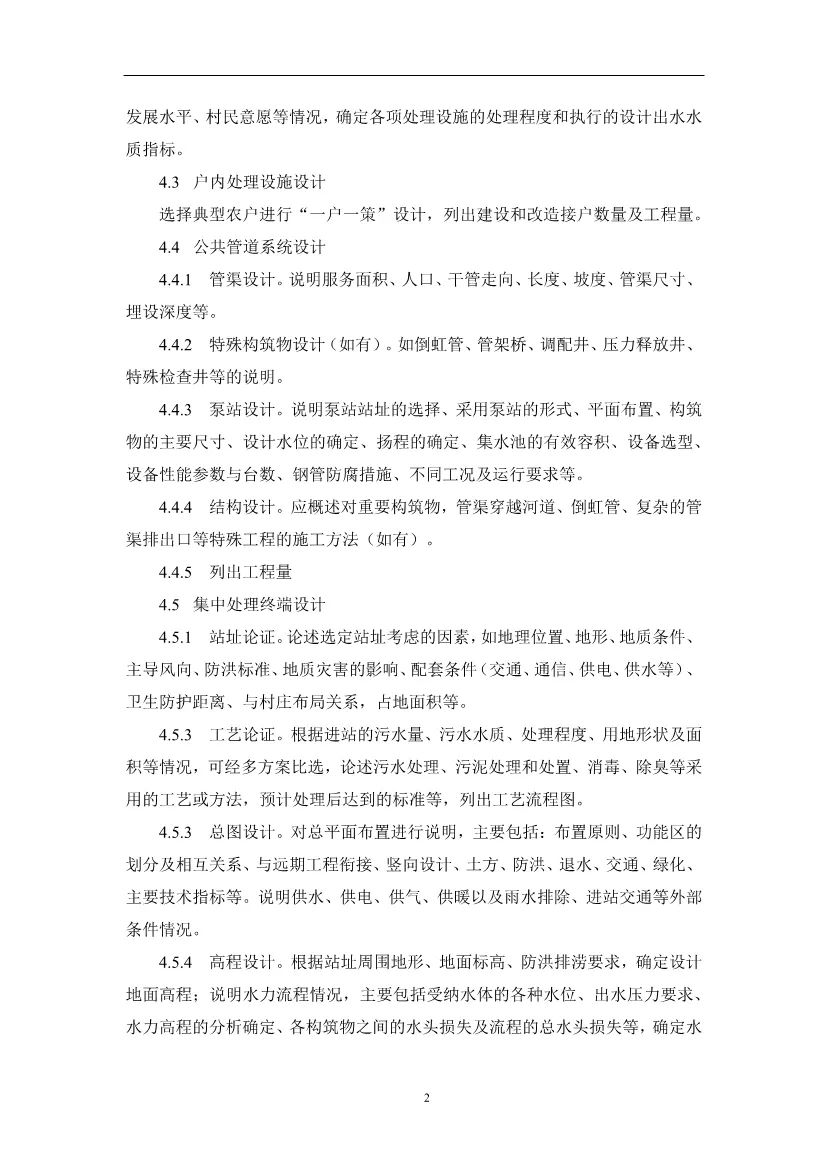 发展水平、村民意愿等情况，确定各项处理设施的处理程度和执行的设计出水水质指标。

4.3 户内处理设施设计

选择典型农户进行“一户一策”设计，列出建设和改造接户数量及工程量。

4.4 公共管道系统设计

4.4.1 管渠设计。说明服务面积、人口、干管走向、长度、坡度、管渠尺寸、埋设深度等。

4.4.2 特殊构筑物设计（如有）。如倒虹管、管架桥、调配井、压力释放井、特殊检查井等的说明。

4.4.3 泵站设计。说明泵站站址的选择、采用泵站的形式、平面布置、构筑物的主要尺寸、设计水位的确定、扬程的确定、集水池的有效容积、设备选型、设备性能参数与台数、钢管防腐措施、不同工况及运行要求等。

4.4.4 结构设计。应概述对重要构筑物，管渠穿越河道、倒虹管、复杂的管渠排出口等特殊工程的施工方法（如有）。

4.4.5 列出工程量

4.5 集中处理终端设计

4.5.1 站址论证。论述选定站址考虑的因素，如地理位置、地形、地质条件、主导风向、防洪标准、地质灾害的影响、配套条件（交通、通信、供电、供水等）、卫生防护距离、与村庄布局关系，占地面积等。

4.5.3 工艺论证。根据进站的污水量、污水水质、处理程度、用地形状及面积等情况，可经多方案比选，论述污水处理、污泥处理和处置、消毒、除臭等采用的工艺或方法，预计处理后达到的标准等，列出工艺流程图。

4.5.3 总图设计。对总平面布置进行说明，主要包括：布置原则、功能区的划分及相互关系、与远期工程衔接、竖向设计、土方、防洪、退水、交通、绿化、主要技术指标等。说明供水、供电、供气、供暖以及雨水排除、进站交通等外部条件情况。

4.5.4 高程设计。根据站址周围地形、地面标高、防洪排涝要求，确定设计地面高程；说明水力流程情况，主要包括受纳水体的各种水位、出水压力要求、水力高程的分析确定、各构筑物之间的水头损失及流程的总水头损失等，确定水

2